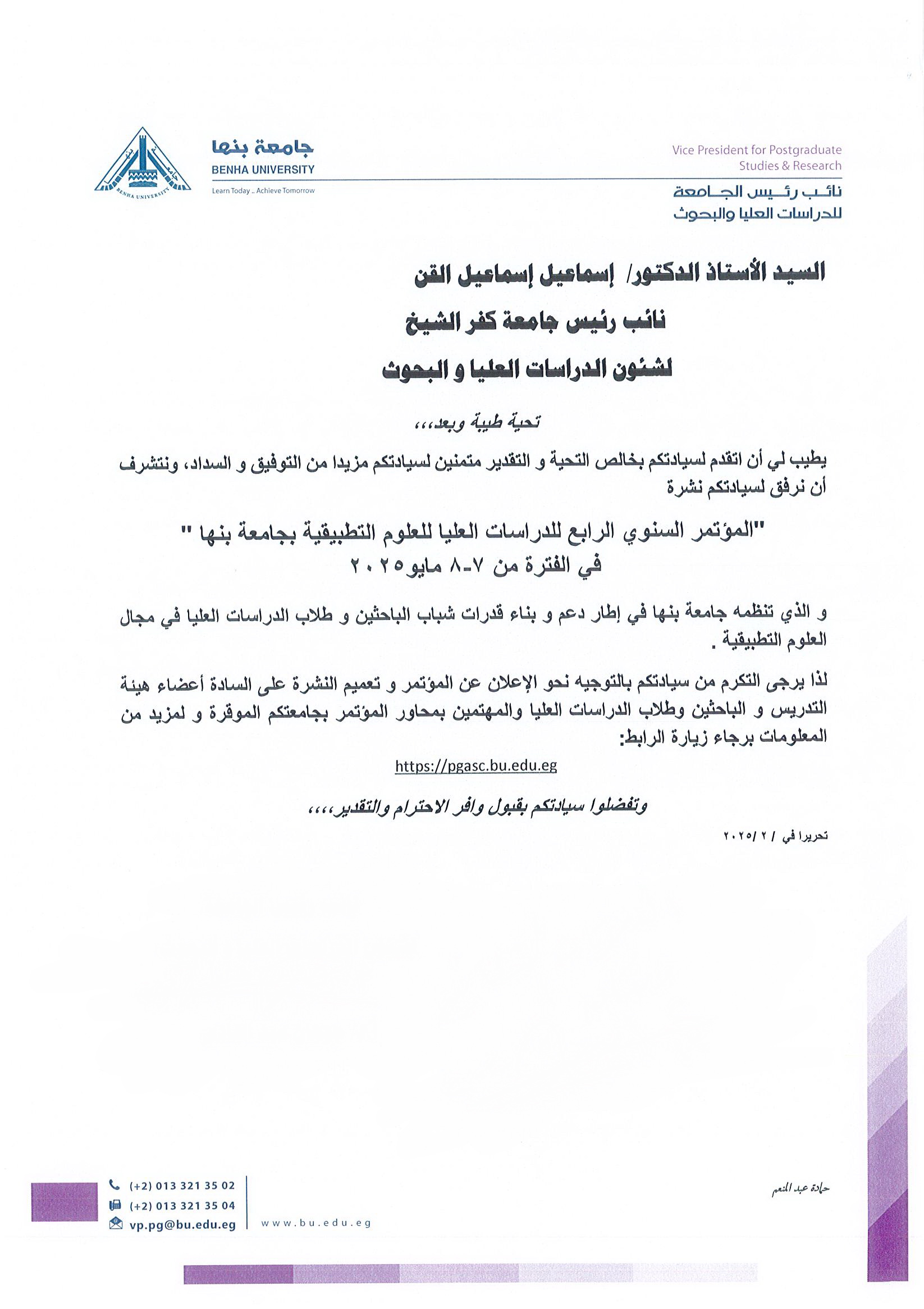 جامعة بنها
BENHA UNIVERSITY
Learn Today .. Achieve Tomorrow

BENHA UNIVERSITY

Vice President for Postgraduate Studies & Research
نائب رئيس الجامعة
للدراسات العليا والبحوث

السيد الأستاذ الدكتور/ إسماعيل إسماعيل القن
نائب رئيس جامعة كفر الشيخ
لشئون الدراسات العليا و البحوث

تحية طيبة وبعد،،،

يطيب لي أن اتقدم لسيادتكم بخالص التحية و التقدير متمنين لسيادتكم مزيدا من التوفيق و السداد، ونتشرف أن نرفق لسيادتكم نشرة

"المؤتمر السنوي الرابع للدراسات العليا للعلوم التطبيقية بجامعة بنها "
في الفترة من ٧-٨ مايو ٢٠٢٥

و الذي تنظمه جامعة بنها في إطار دعم و بناء قدرات شباب الباحثين و طلاب الدراسات العليا في مجال العلوم التطبيقية .

لذا يرجى التكرم من سيادتكم بالتوجيه نحو الإعلان عن المؤتمر و تعميم النشرة على السادة أعضاء هيئة التدريس و الباحثين وطلاب الدراسات العليا والمهتمين بمحاور المؤتمر بجامعتكم الموقرة و لمزيد من المعلومات برجاء زيارة الرابط:
https://pgasc.bu.edu.eg

وتفضلوا سيادتكم بقبول وافر الاحترام والتقدير،،،

تحريرا في / ٢ /٢٠٢٥

حمادة عبد المنعم

(+2) 013 321 35 02
(+2) 013 321 35 04
vp.pg@bu.edu.eg
www.bu.edu.eg